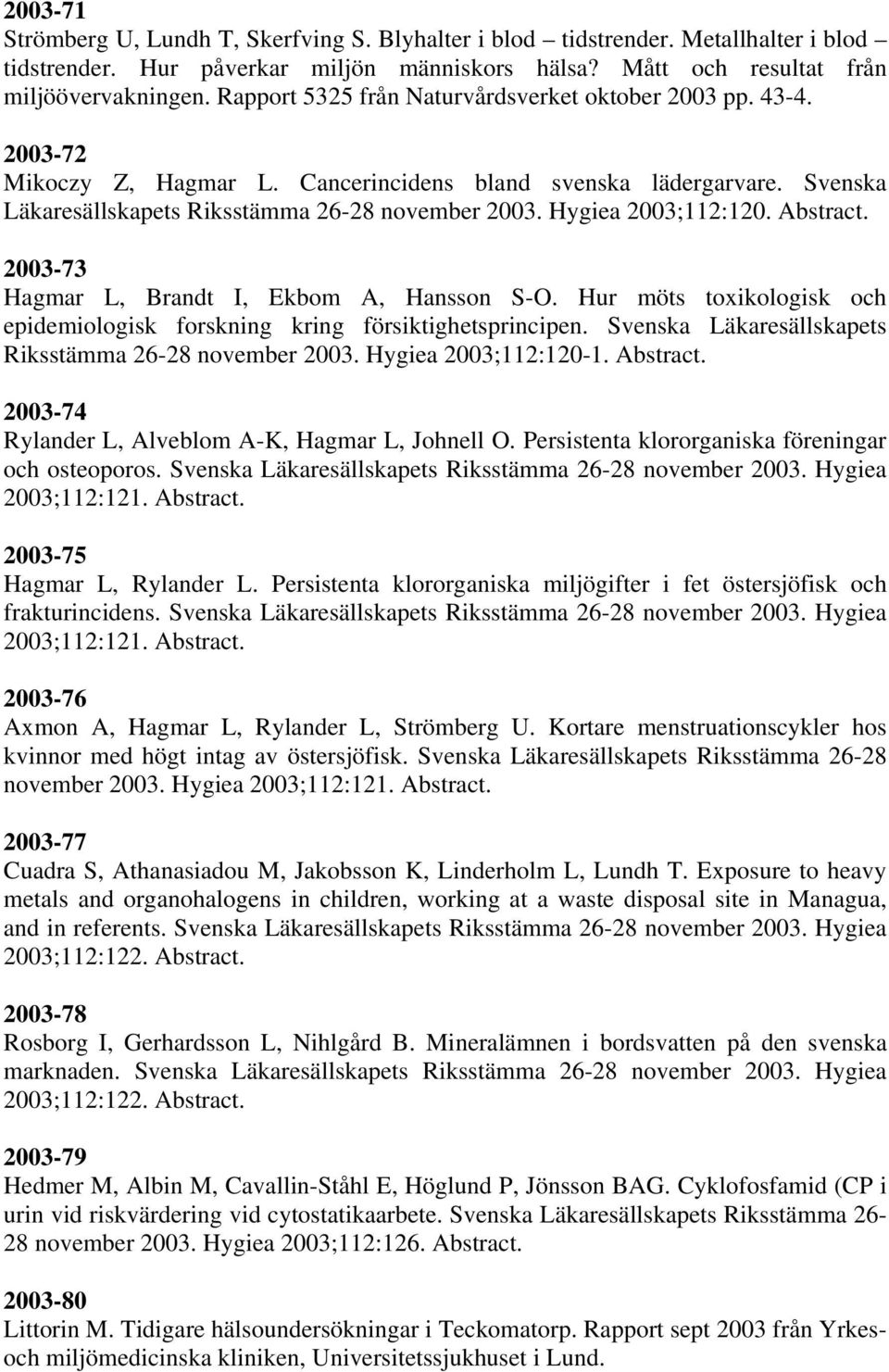 2003-71
Strömberg U, Lundh T, Skerfving S. Blyhalter i blod – tidstrender. Metallhalter i blod – tidstrender. Hur påverkar miljön människors hälsa? Mått och resultat från miljöövervakningen. Rapport 5325 från Naturvårdsverket oktober 2003 pp. 43-4.

2003-72
Mikoczy Z, Hagmar L. Cancerincidens bland svenska lädergarvare. Svenska Läkaresällskapets Riksstämma 26-28 november 2003. Hygiea 2003;112:120. Abstract.

2003-73
Hagmar L, Brandt I, Ekbom A, Hansson S-O. Hur möts toxikologisk och epidemiologisk forskning kring försiktighetsprincipen. Svenska Läkaresällskapets Riksstämma 26-28 november 2003. Hygiea 2003;112:120-1. Abstract.

2003-74
Rylander L, Alveblom A-K, Hagmar L, Johnell O. Persistenta klororganiska föreningar och osteoporos. Svenska Läkaresällskapets Riksstämma 26-28 november 2003. Hygiea 2003;112:121. Abstract.

2003-75
Hagmar L, Rylander L. Persistenta klororganiska miljögifter i fet östersjöfisk och frakturincidens. Svenska Läkaresällskapets Riksstämma 26-28 november 2003. Hygiea 2003;112:121. Abstract.

2003-76
Axmon A, Hagmar L, Rylander L, Strömberg U. Kortare menstruationscykler hos kvinnor med högt intag av östersjöfisk. Svenska Läkaresällskapets Riksstämma 26-28 november 2003. Hygiea 2003;112:121. Abstract.

2003-77
Cuadra S, Athanasiadou M, Jakobsson K, Linderholm L, Lundh T. Exposure to heavy metals and organohalogens in children, working at a waste disposal site in Managua, and in referents. Svenska Läkaresällskapets Riksstämma 26-28 november 2003. Hygiea 2003;112:122. Abstract.

2003-78
Rosborg I, Gerhardsson L, Nihlgård B. Mineralämnen i bordsvatten på den svenska marknaden. Svenska Läkaresällskapets Riksstämma 26-28 november 2003. Hygiea 2003;112:122. Abstract.

2003-79
Hedmer M, Albin M, Cavallin-Ståhl E, Höglund P, Jönsson BAG. Cyklofosfamid (CP i urin vid riskvärdering vid cytostatikaarbete. Svenska Läkaresällskapets Riksstämma 26-28 november 2003. Hygiea 2003;112:126. Abstract.

2003-80
Littorin M. Tidigare hälsoundersökningar i Teckomatorp. Rapport sept 2003 från Yrkes- och miljömedicinska kliniken, Universitetssjukhuset i Lund.